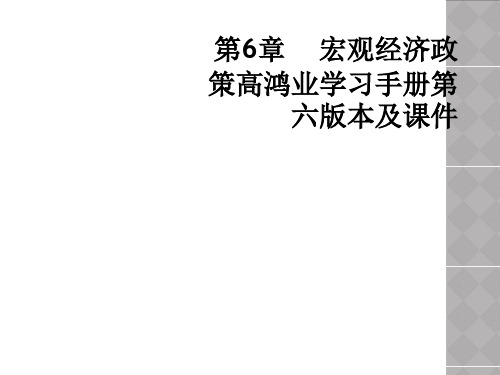 第6章　宏观经济政策高鸿业学习手册第六版本及课件